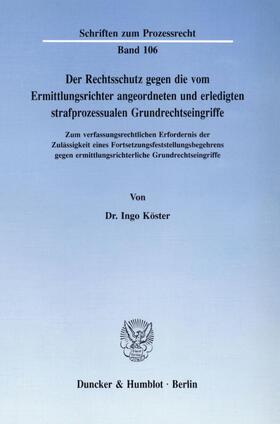 Schriften zum Prozessrecht

Band 106

Der Rechtsschutz gegen die vom Ermittlungsrichter angeordneten und erledigten strafprozessualen Grundrechtseingriffe

Zum verfassungsrechtlichen Erfordernis der Zulässigkeit eines Fortsetzungsfeststellungsbegehrens gegen ermittlungsrichterliche Grundrechtseingriffe

Von

Dr. Ingo Köster

Duncker & Humblot · Berlin